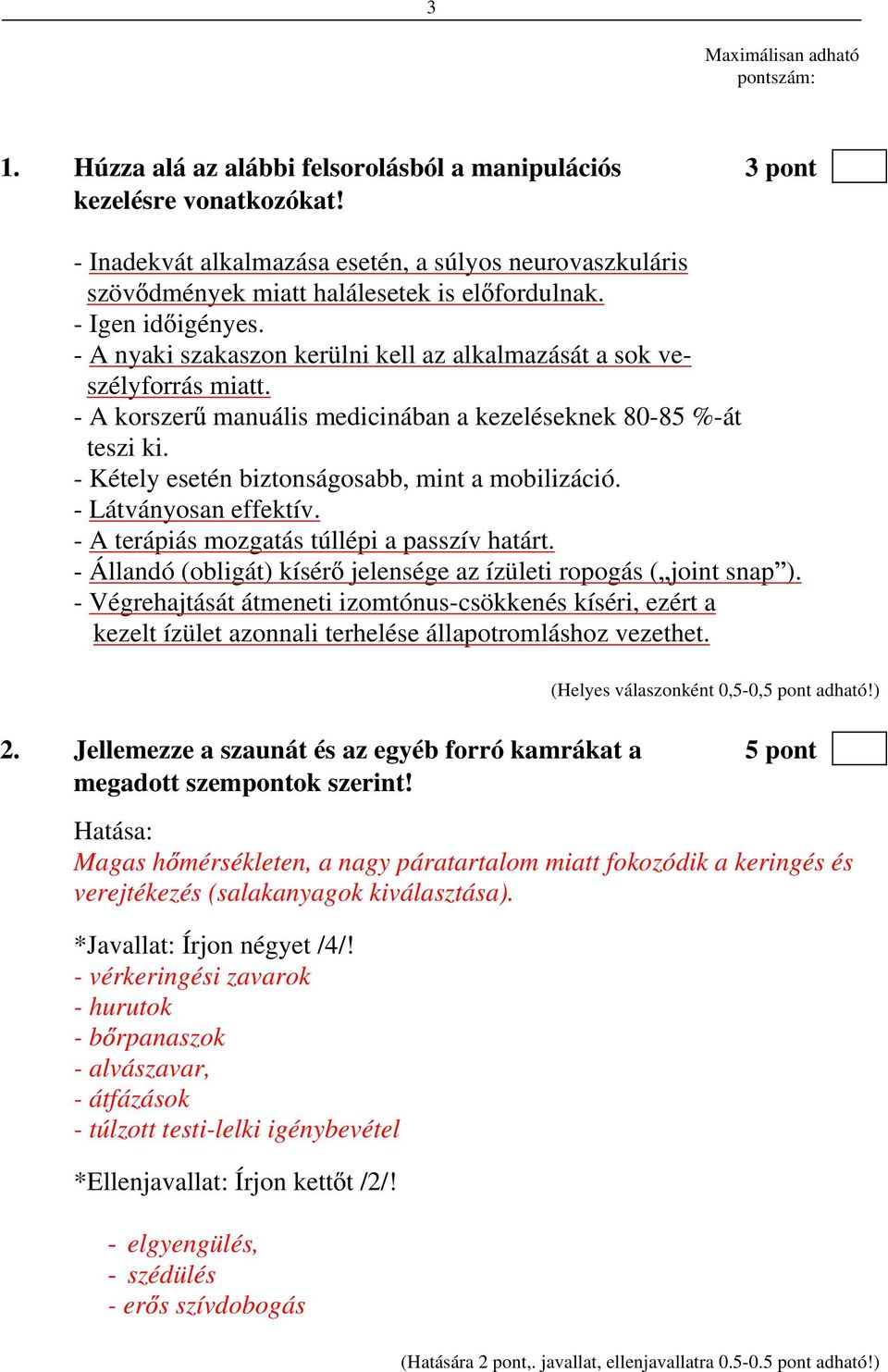 3

Maximálisan adható pontszám:

1. Húzza alá az alábbi felsorolásból a manipulációs kezelésre vonatkozókat! 3 pont

- Inadekvát alkalmazása esetén, a súlyos neurovaszkuláris szövődmények miatt halálesetek is előfordulnak.
- Igen időigényes.
- A nyaki szakaszon kerülni kell az alkalmazását a sok veszélyforrás miatt.
- A korszerű manuális medicinában a kezeléseknek 80-85 %-át teszi ki.
- Kétely esetén biztonságosabb, mint a mobilizáció.
- Látványosan effektív.
- A terápiás mozgatás túllépi a passzív határt.
- Állandó (obligát) kísérő jelensége az ízületi ropogás („joint snap”).
- Végrehajtását átmeneti izomtónus-csökkenés kíséri, ezért a kezelt ízület azonnali terhelése állapotromláshoz vezethet.

(Helyes válaszonként 0,5-0,5 pont adható!)

2. Jellemezze a szaunát és az egyéb forró kamrákat a megadott szempontok szerint! 5 pont

Hatása:
Magas hőmérsékleten, a nagy páratartalom miatt fokozódik a keringés és verejtékezés (salakanyagok kiválasztása).

*Javallat: Írjon négyet /4/!
- vérkeringési zavarok
- hurutok
- bőrpanaszok
- alvászavar,
- átfázások
- túlzott testi-lelki igénybevétel

*Ellenjavallat: Írjon kettőt /2/!

- elgyengülés,
- szédülés
- erős szívdobogás

(Hatására 2 pont,. javallat, ellenjavallatra 0.5-0.5 pont adható!)